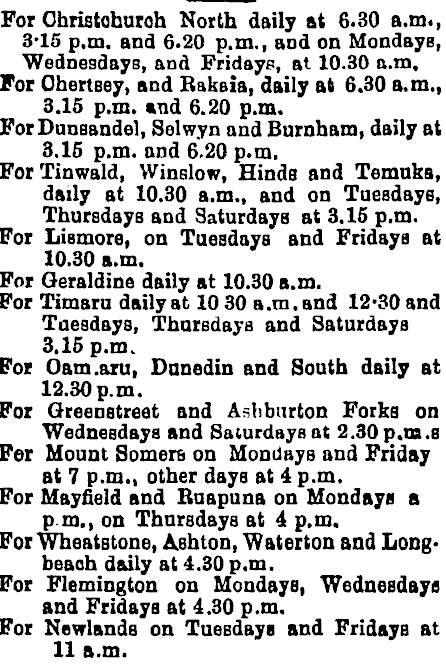 For Christchurch North daily at 6.30 a.m., 3·15 p.m. and 6.20 p.m., and on Mondays, Wednesdays, and Fridays, at 10.30 a.m.
For Chertsey, and Rakaia, daily at 6.30 a.m., 3.15 p.m. and 6.20 p.m.
For Dunsandel, Selwyn and Burnham, daily at 3.15 p.m. and 6.20 p.m.
For Tinwald, Winslow, Hinds and Temuka, daily at 10.30 a.m., and on Tuesdays, Thursdays and Saturdays at 3.15 p.m.
For Lismore, on Tuesdays and Fridays at 10.30 a.m.
For Geraldine daily at 10.30 a.m.
For Timaru daily at 10 30 a.m. and 12·30 and Tuesdays, Thursdays and Saturdays 3.15 p.m.
For Oam.aru, Dunedin and South daily at 12.30 p.m.
For Greenstreet and Ashburton Forks on Wednesdays and Saturdays at 2.30 p.m.s
For Mount Somers on Mondays and Friday at 7 p.m., other days at 4 p.m.
For Mayfield and Ruapuna on Mondays a p.m., on Thursdays at 4 p.m.
For Wheatstone, Ashton, Waterton and Longbeach daily at 4.30 p.m.
For Flemington on Mondays, Wednesdays and Fridays at 4.30 p.m.
For Newlands on Tuesdays and Fridays at 11 a.m.